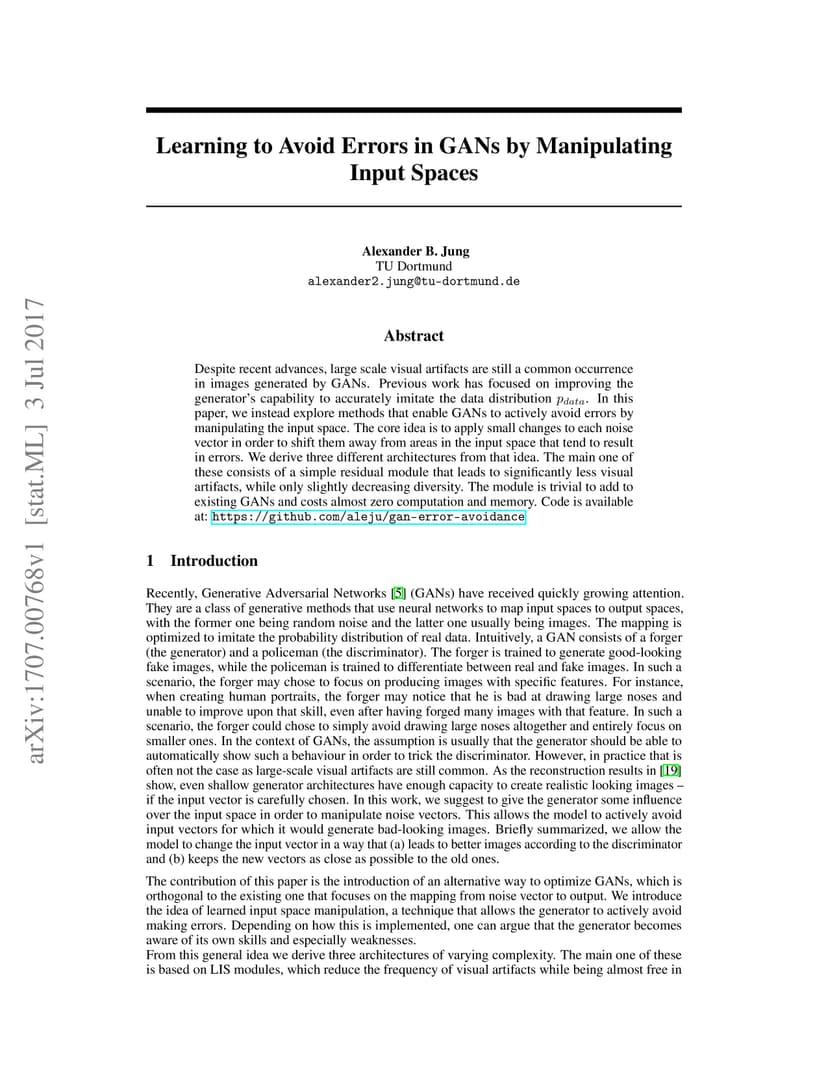 arXiv:1707.00768v1 [stat.ML] 3 Jul 2017

Learning to Avoid Errors in GANs by Manipulating Input Spaces

Alexander B. Jung
TU Dortmund
alexander2.jung@tu-dortmund.de

Abstract

Despite recent advances, large scale visual artifacts are still a common occurrence in images generated by GANs. Previous work has focused on improving the generator's capability to accurately imitate the data distribution $p_{data}$. In this paper, we instead explore methods that enable GANs to actively avoid errors by manipulating the input space. The core idea is to apply small changes to each noise vector in order to shift them away from areas in the input space that tend to result in errors. We derive three different architectures from that idea. The main one of these consists of a simple residual module that leads to significantly less visual artifacts, while only slightly decreasing diversity. The module is trivial to add to existing GANs and costs almost zero computation and memory. Code is available at: https://github.com/aleju/gan-error-avoidance

1 Introduction

Recently, Generative Adversarial Networks [5] (GANs) have received quickly growing attention. They are a class of generative methods that use neural networks to map input spaces to output spaces, with the former one being random noise and the latter one usually being images. The mapping is optimized to imitate the probability distribution of real data. Intuitively, a GAN consists of a forger (the generator) and a policeman (the discriminator). The forger is trained to generate good-looking fake images, while the policeman is trained to differentiate between real and fake images. In such a scenario, the forger may chose to focus on producing images with specific features. For instance, when creating human portraits, the forger may notice that he is bad at drawing large noses and unable to improve upon that skill, even after having forged many images with that feature. In such a scenario, the forger could chose to simply avoid drawing large noses altogether and entirely focus on smaller ones. In the context of GANs, the assumption is usually that the generator should be able to automatically show such a behaviour in order to trick the discriminator. However, in practice that is often not the case as large-scale visual artifacts are still common. As the reconstruction results in [19] show, even shallow generator architectures have enough capacity to create realistic looking images – if the input vector is carefully chosen. In this work, we suggest to give the generator some influence over the input space in order to manipulate noise vectors. This allows the model to actively avoid input vectors for which it would generate bad-looking images. Briefly summarized, we allow the model to change the input vector in a way that (a) leads to better images according to the discriminator and (b) keeps the new vectors as close as possible to the old ones.

The contribution of this paper is the introduction of an alternative way to optimize GANs, which is orthogonal to the existing one that focuses on the mapping from noise vector to output. We introduce the idea of learned input space manipulation, a technique that allows the generator to actively avoid making errors. Depending on how this is implemented, one can argue that the generator becomes aware of its own skills and especially weaknesses.
From this general idea we derive three architectures of varying complexity. The main one of these is based on LIS modules, which reduce the frequency of visual artifacts while being almost free in